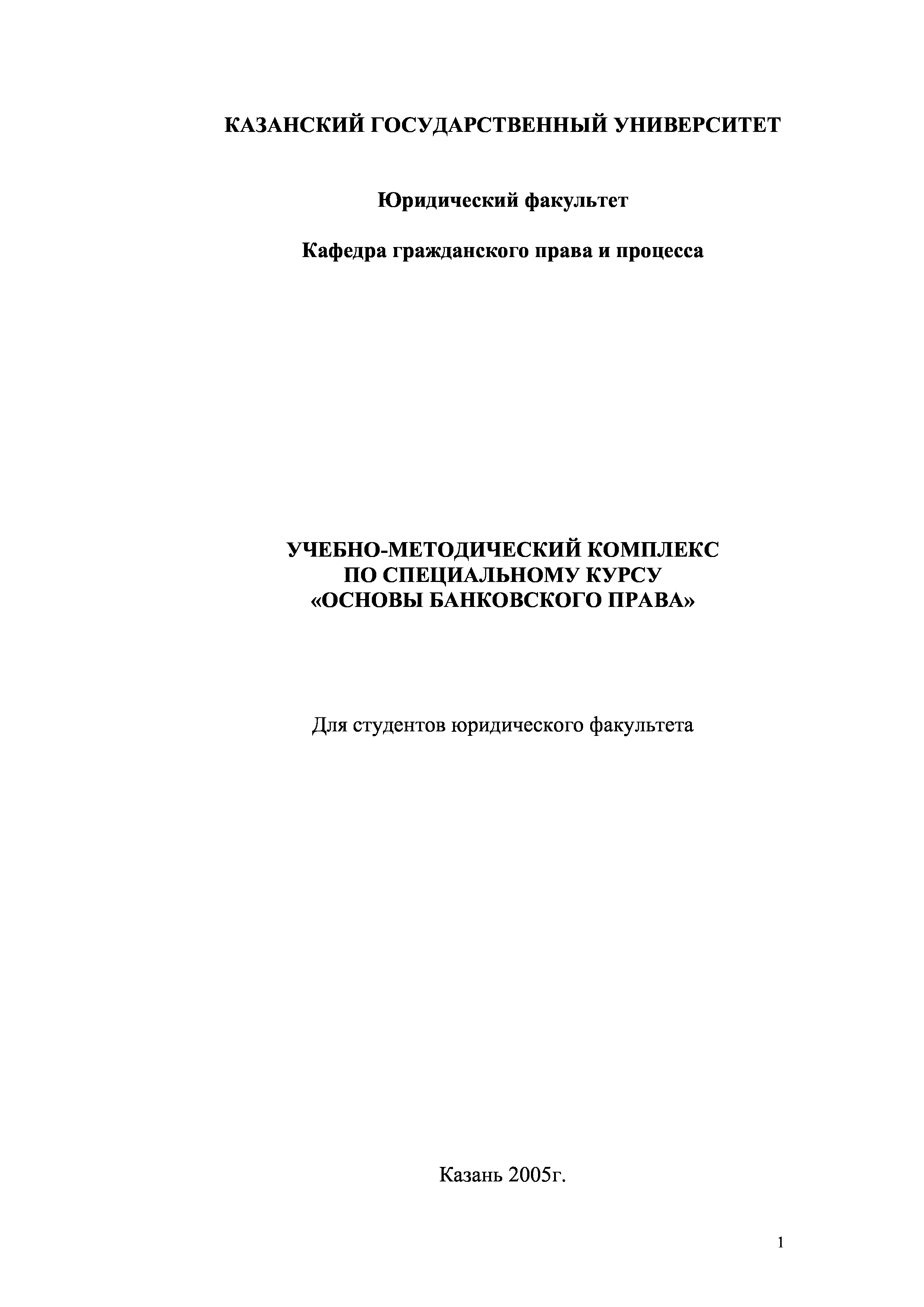 КАЗАНСКИЙ ГОСУДАРСТВЕННЫЙ УНИВЕРСИТЕТ

Юридический факультет

Кафедра гражданского права и процесса

УЧЕБНО-МЕТОДИЧЕСКИЙ КОМПЛЕКС
ПО СПЕЦИАЛЬНОМУ КУРСУ
«ОСНОВЫ БАНКОВСКОГО ПРАВА»

Для студентов юридического факультета

Казань 2005г.

1